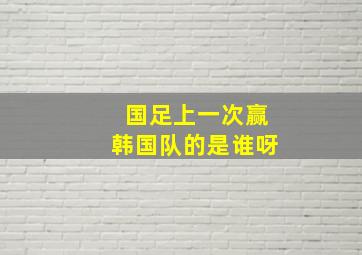 国足上一次赢
韩国队的是谁呀